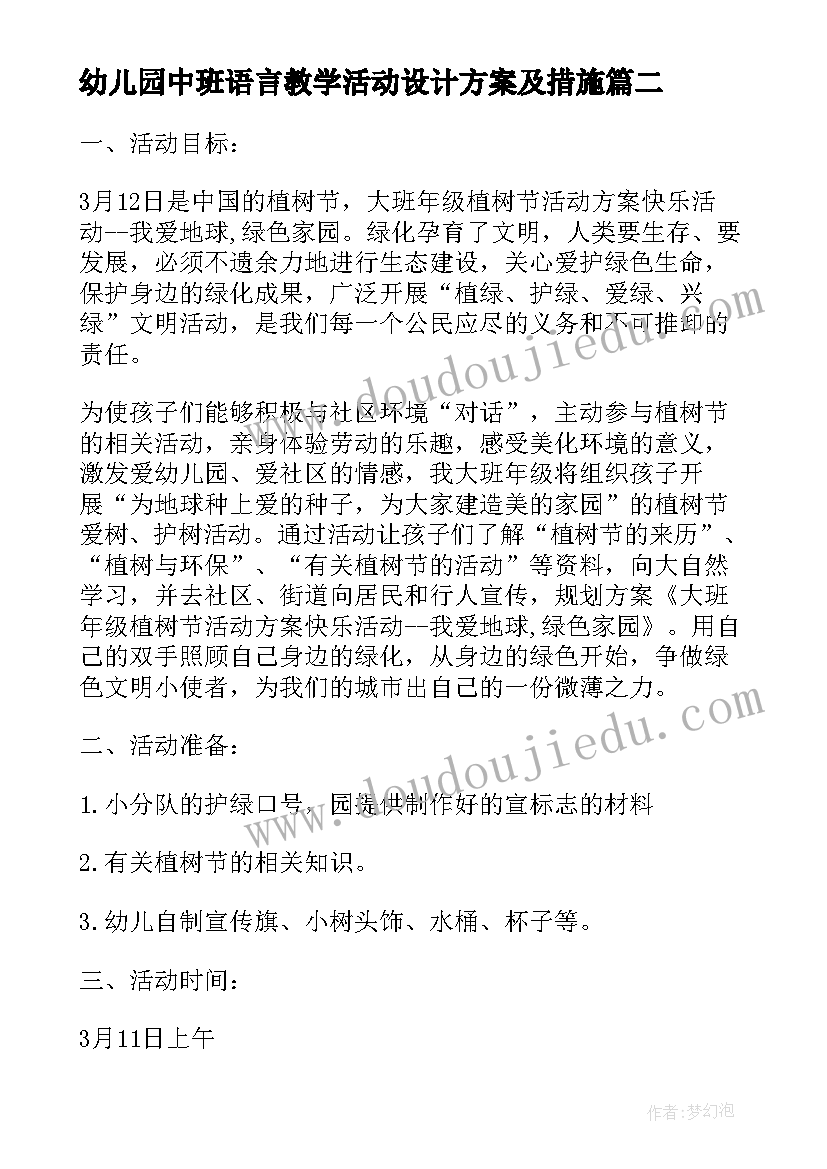 幼儿园中班语言教学活动设计方案及措施篇二

一、活动目标：

3月12日是中国的植树节，大班年级植树节活动方案快乐活动--我爱地球,绿色家园。绿化孕育了文明，人类要生存、要发展，必须不遗余力地进行生态建设，关心爱护绿色生命，保护身边的绿化成果，广泛开展“植绿、护绿、爱绿、兴绿”文明活动，是我们每一个公民应尽的义务和不可推卸的责任。

为使孩子们能够积极与社区环境“对话”，主动参与植树节的相关活动，亲身体验劳动的乐趣，感受美化环境的意义，激发爱幼儿园、爱社区的情感，我大班年级将组织孩子开展“为地球种上爱的种子，为大家建造美的家园”的植树节爱树、护树活动。通过活动让孩子们了解“植树节的来历”、“植树与环保”、“有关植树节的活动”等资料，向大自然学习，并去社区、街道向居民和行人宣传，规划方案《大班年级植树节活动方案快乐活动--我爱地球,绿色家园》。用自己的双手照顾自己身边的绿化，从身边的绿色开始，争做绿色文明小使者，为我们的城市出自己的一份微薄之力。

二、活动准备：

1.小分队的护绿口号，园提供制作好的宣标志的材料

2.有关植树节的相关知识。

3.幼儿自制宣传旗、小树头饰、水桶、杯子等。

三、活动时间：

3月11日上午

www.doudoujiedu.com

www.doudoujiedu.com

作者:梦幻泡